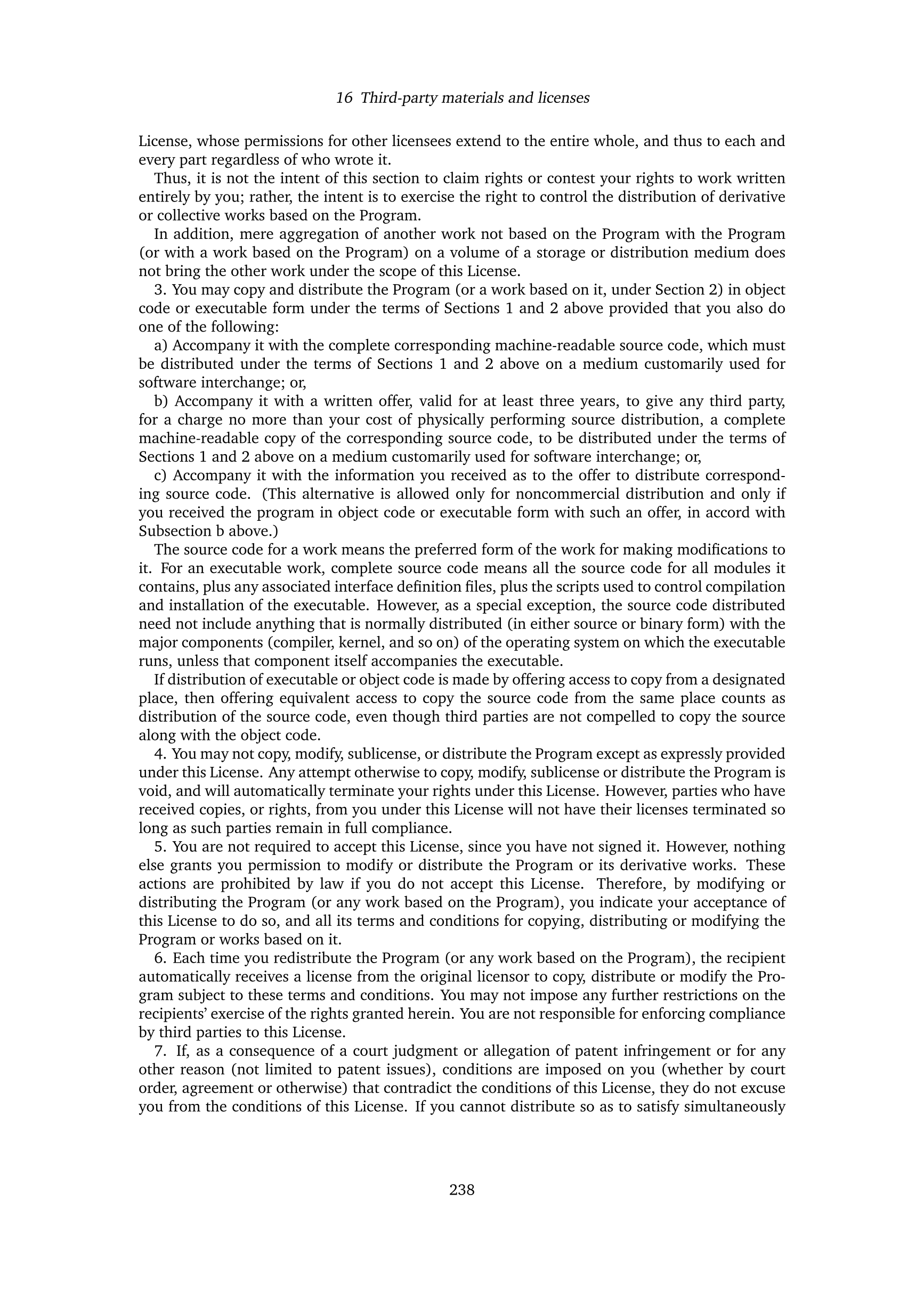 16 Third-party materials and licenses

License, whose permissions for other licensees extend to the entire whole, and thus to each and every part regardless of who wrote it.

Thus, it is not the intent of this section to claim rights or contest your rights to work written entirely by you; rather, the intent is to exercise the right to control the distribution of derivative or collective works based on the Program.

In addition, mere aggregation of another work not based on the Program with the Program (or with a work based on the Program) on a volume of a storage or distribution medium does not bring the other work under the scope of this License.

3. You may copy and distribute the Program (or a work based on it, under Section 2) in object code or executable form under the terms of Sections 1 and 2 above provided that you also do one of the following:

a) Accompany it with the complete corresponding machine-readable source code, which must be distributed under the terms of Sections 1 and 2 above on a medium customarily used for software interchange; or,

b) Accompany it with a written offer, valid for at least three years, to give any third party, for a charge no more than your cost of physically performing source distribution, a complete machine-readable copy of the corresponding source code, to be distributed under the terms of Sections 1 and 2 above on a medium customarily used for software interchange; or,

c) Accompany it with the information you received as to the offer to distribute corresponding source code. (This alternative is allowed only for noncommercial distribution and only if you received the program in object code or executable form with such an offer, in accord with Subsection b above.)

The source code for a work means the preferred form of the work for making modifications to it. For an executable work, complete source code means all the source code for all modules it contains, plus any associated interface definition files, plus the scripts used to control compilation and installation of the executable. However, as a special exception, the source code distributed need not include anything that is normally distributed (in either source or binary form) with the major components (compiler, kernel, and so on) of the operating system on which the executable runs, unless that component itself accompanies the executable.

If distribution of executable or object code is made by offering access to copy from a designated place, then offering equivalent access to copy the source code from the same place counts as distribution of the source code, even though third parties are not compelled to copy the source along with the object code.

4. You may not copy, modify, sublicense, or distribute the Program except as expressly provided under this License. Any attempt otherwise to copy, modify, sublicense or distribute the Program is void, and will automatically terminate your rights under this License. However, parties who have received copies, or rights, from you under this License will not have their licenses terminated so long as such parties remain in full compliance.

5. You are not required to accept this License, since you have not signed it. However, nothing else grants you permission to modify or distribute the Program or its derivative works. These actions are prohibited by law if you do not accept this License. Therefore, by modifying or distributing the Program (or any work based on the Program), you indicate your acceptance of this License to do so, and all its terms and conditions for copying, distributing or modifying the Program or works based on it.

6. Each time you redistribute the Program (or any work based on the Program), the recipient automatically receives a license from the original licensor to copy, distribute or modify the Program subject to these terms and conditions. You may not impose any further restrictions on the recipients' exercise of the rights granted herein. You are not responsible for enforcing compliance by third parties to this License.

7. If, as a consequence of a court judgment or allegation of patent infringement or for any other reason (not limited to patent issues), conditions are imposed on you (whether by court order, agreement or otherwise) that contradict the conditions of this License, they do not excuse you from the conditions of this License. If you cannot distribute so as to satisfy simultaneously

238